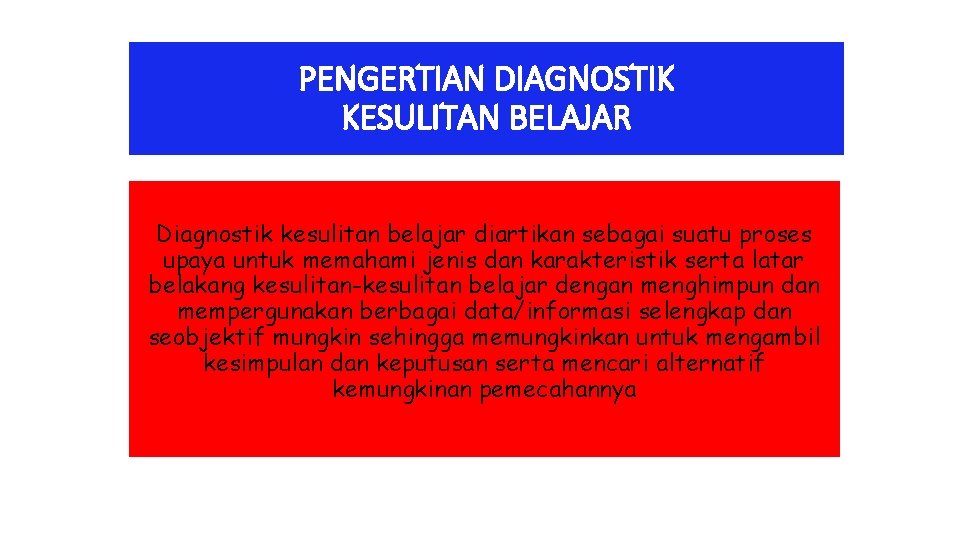 PENGERTIAN DIAGNOSTIK KESULITAN BELAJAR

Diagnostik kesulitan belajar diartikan sebagai suatu proses upaya untuk memahami jenis dan karakteristik serta latar belakang kesulitan-kesulitan belajar dengan menghimpun dan mempergunakan berbagai data/informasi selengkap dan seobjektif mungkin sehingga memungkinkan untuk mengambil kesimpulan dan keputusan serta mencari alternatif kemungkinan pemecahannya